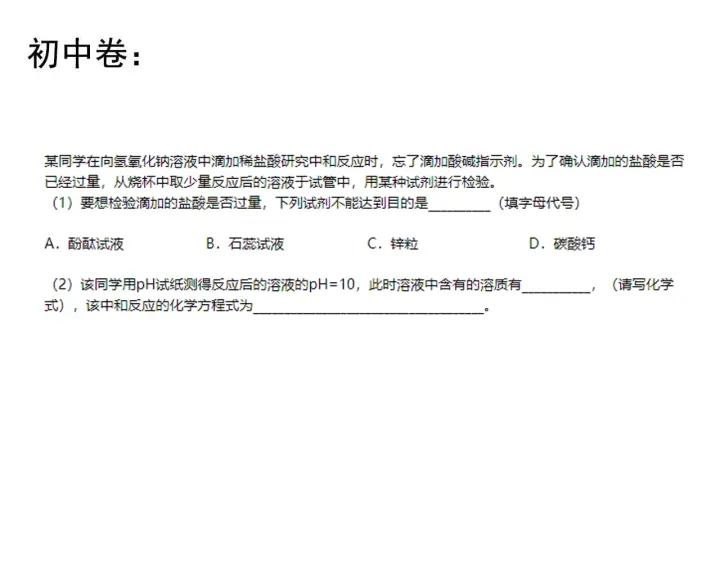 初中卷：

某同学在向氢氧化钠溶液中滴加稀盐酸研究中和反应时，忘了滴加酸碱指示剂。为了确认滴加的盐酸是否已经过量，从烧杯中取少量反应后的溶液于试管中，用某种试剂进行检验。

（1）要想检验滴加的盐酸是否过量，下列试剂不能达到目的是____（填字母代号）

A．酚酞试液 B．石蕊试液 C．锌粒 D．碳酸钙

（2）该同学用pH试纸测得反应后的溶液的pH=10，此时溶液中含有的溶质有____，（请写化学式），该中和反应的化学方程式为____。